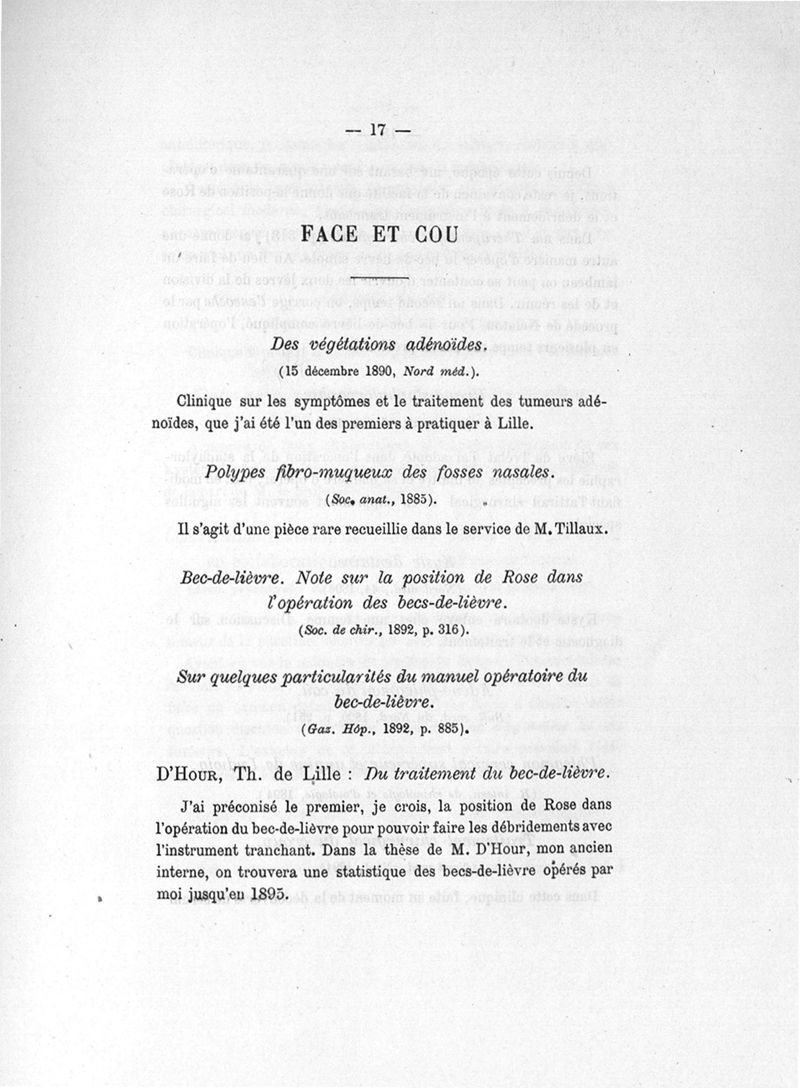 — 17 —

FACE ET COU

Des végétations adénoïdes.

(15 décembre 1890, Nord méd.).

Clinique sur les symptômes et le traitement des tumeurs adénoïdes, que j'ai été l'un des premiers à pratiquer à Lille.

Polypes fibro-muqueux des fosses nasales.

(Soc. anat., 1885).

Il s'agit d'une pièce rare recueillie dans le service de M. Tillaux.

Bec-de-lièvre. Note sur la position de Rose dans l'opération des becs-de-lièvre.

(Soc. de chir., 1892, p. 316).

Sur quelques particularités du manuel opératoire du bec-de-lièvre.

(Gaz. Hôp., 1892, p. 885).

D'Hour, Th. de Lille : Du traitement du bec-de-lièvre.

J'ai préconisé le premier, je crois, la position de Rose dans l'opération du bec-de-lièvre pour pouvoir faire les débridements avec l'instrument tranchant. Dans la thèse de M. D'Hour, mon ancien interne, on trouvera une statistique des becs-de-lièvre opérés par moi jusqu'en 1895.